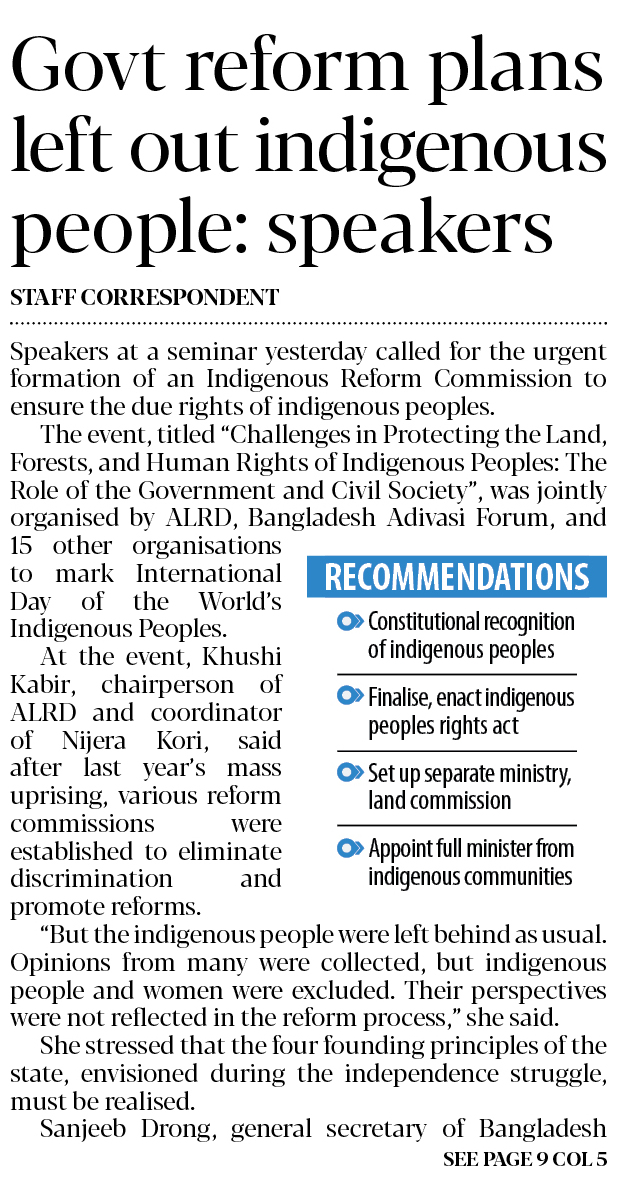 Govt reform plans left out indigenous people: speakers

STAFF CORRESPONDENT

Speakers at a seminar yesterday called for the urgent formation of an Indigenous Reform Commission to ensure the due rights of indigenous peoples.

The event, titled "Challenges in Protecting the Land, Forests, and Human Rights of Indigenous Peoples: The Role of the Government and Civil Society", was jointly organised by ALRD, Bangladesh Adivasi Forum, and 15 other organisations to mark International Day of the World's Indigenous Peoples.

At the event, Khushi Kabir, chairperson of ALRD and coordinator of Nijera Kori, said after last year's mass uprising, various reform commissions were established to eliminate discrimination and promote reforms.

"But the indigenous people were left behind as usual. Opinions from many were collected, but indigenous people and women were excluded. Their perspectives were not reflected in the reform process," she said.

She stressed that the four founding principles of the state, envisioned during the independence struggle, must be realised.

Sanjeeb Drong, general secretary of Bangladesh

SEE PAGE 9 COL 5

RECOMMENDATIONS

Constitutional recognition of indigenous peoples

Finalise, enact indigenous peoples rights act

Set up separate ministry, land commission

Appoint full minister from indigenous communities